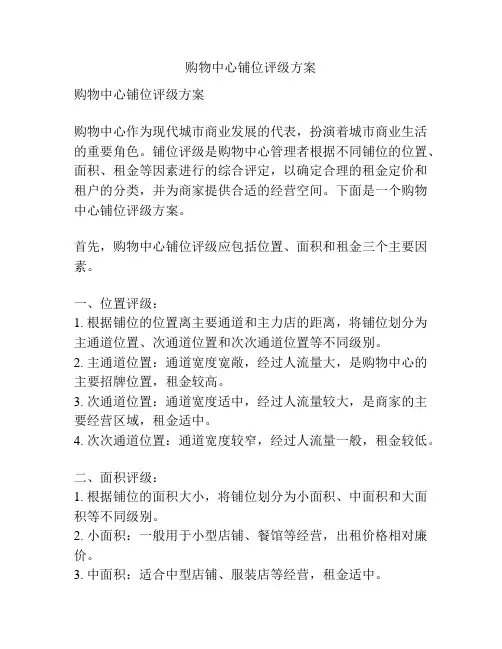 购物中心铺位评级方案

购物中心铺位评级方案

购物中心作为现代城市商业发展的代表，扮演着城市商业生活的重要角色。铺位评级是购物中心管理者根据不同铺位的位置、面积、租金等因素进行的综合评定，以确定合理的租金定价和租户的分类，并为商家提供合适的经营空间。下面是一个购物中心铺位评级方案。

首先，购物中心铺位评级应包括位置、面积和租金三个主要因素。

一、位置评级：
1. 根据铺位的位置离主要通道和主力店的距离，将铺位划分为主通道位置、次通道位置和次次通道位置等不同级别。
2. 主通道位置：通道宽度宽敞，经过人流量大，是购物中心的主要招牌位置，租金较高。
3. 次通道位置：通道宽度适中，经过人流量较大，是商家的主要经营区域，租金适中。
4. 次次通道位置：通道宽度较窄，经过人流量一般，租金较低。

二、面积评级：
1. 根据铺位的面积大小，将铺位划分为小面积、中面积和大面积等不同级别。
2. 小面积：一般用于小型店铺、餐馆等经营，出租价格相对廉价。
3. 中面积：适合中型店铺、服装店等经营，租金适中。